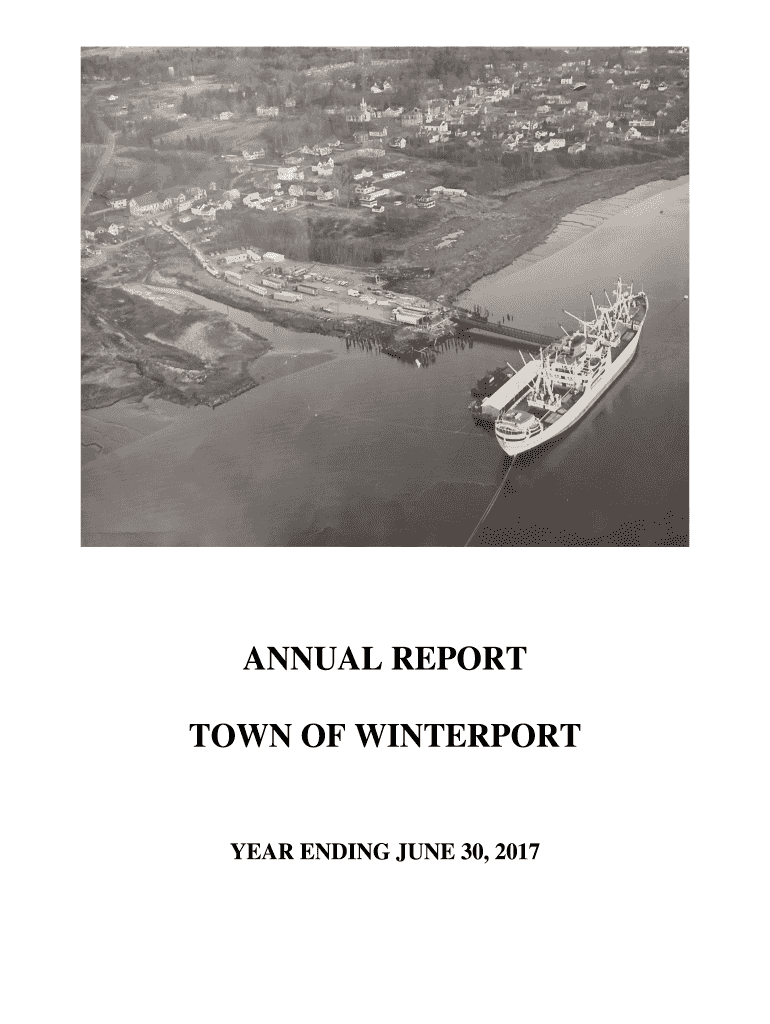 ANNUAL REPORT

TOWN OF WINTERPORT

YEAR ENDING JUNE 30, 2017